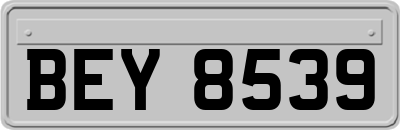 BEY 8539